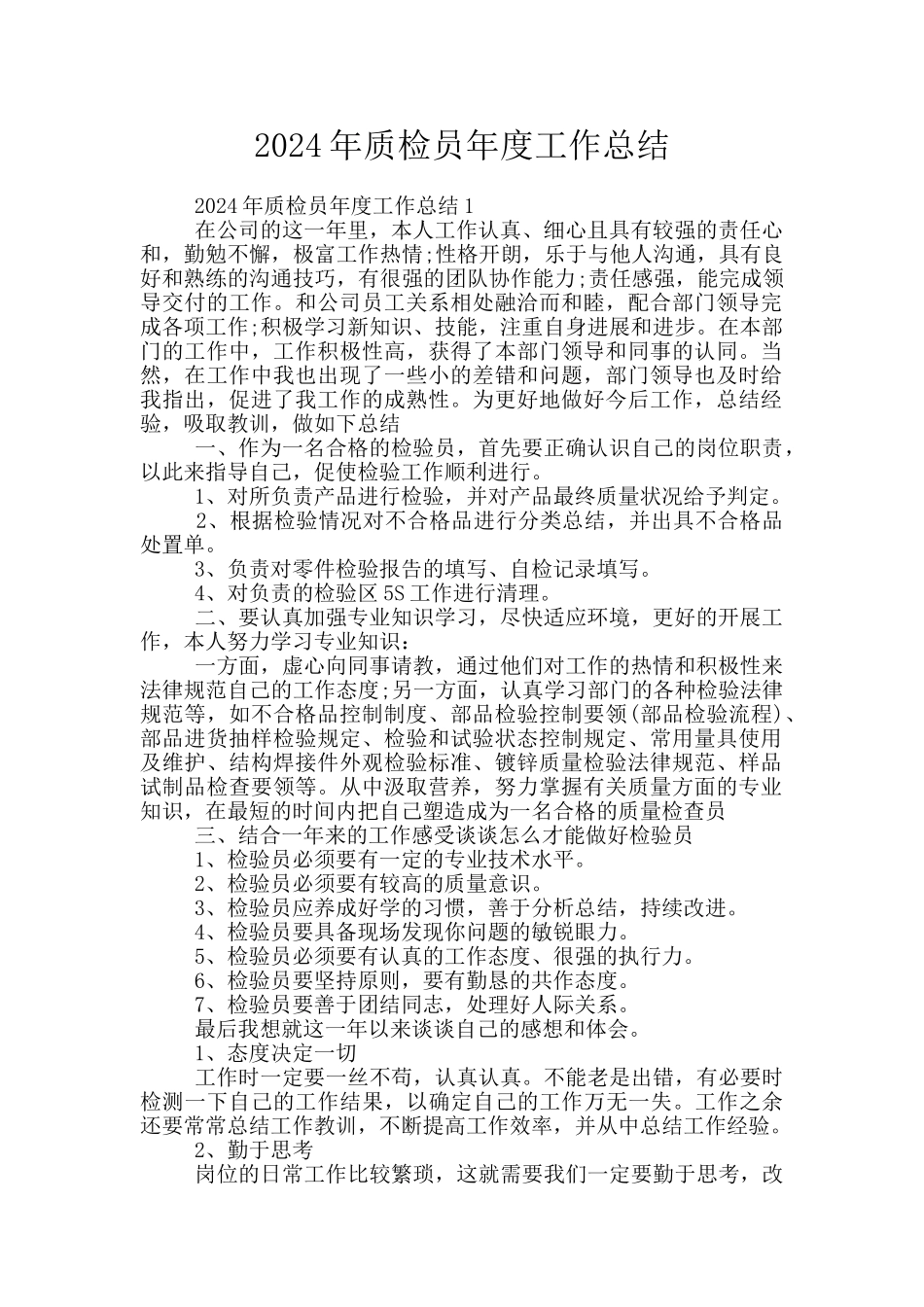 2024年质检员年度工作总结

2024年质检员年度工作总结1

在公司的这一年里，本人工作认真、细心且具有较强的责任心和，勤勉不懈，极富工作热情;性格开朗，乐于与他人沟通，具有良好和熟练的沟通技巧，有很强的团队协作能力;责任感强，能完成领导交付的工作。和公司员工关系相处融洽而和睦，配合部门领导完成各项工作;积极学习新知识、技能，注重自身进展和进步。在本部门的工作中，工作积极性高，获得了本部门领导和同事的认同。当然，在工作中我也出现了一些小的差错和问题，部门领导也及时给我指出，促进了我工作的成熟性。为更好地做好今后工作，总结经验，吸取教训，做如下总结

一、作为一名合格的检验员，首先要正确认识自己的岗位职责，以此来指导自己，促使检验工作顺利进行。

1、对所负责产品进行检验，并对产品最终质量状况给予判定。

2、根据检验情况对不合格品进行分类总结，并出具不合格品处置单。

3、负责对零件检验报告的填写、自检记录填写。

4、对负责的检验区5S工作进行清理。

二、要认真加强专业知识学习，尽快适应环境，更好的开展工作，本人努力学习专业知识：

一方面，虚心向同事请教，通过他们对工作的热情和积极性来法律规范自己的工作态度;另一方面，认真学习部门的各种检验法律规范等，如不合格品控制制度、部品检验控制要领(部品检验流程)、部品进货抽样检验规定、检验和试验状态控制规定、常用量具使用及维护、结构焊接件外观检验标准、镀锌质量检验法律规范、样品试制品检查要领等。从中汲取营养，努力掌握有关质量方面的专业知识，在最短的时间内把自己塑造成为一名合格的质量检查员

三、结合一年来的工作感受谈谈怎么才能做好检验员

1、检验员必须要有一定的专业技术水平。

2、检验员必须要有较高的质量意识。

3、检验员应养成好学的习惯，善于分析总结，持续改进。

4、检验员要具备现场发现你问题的敏锐眼力。

5、检验员必须要有认真的工作态度、很强的执行力。

6、检验员要坚持原则，要有勤恳的共作态度。

7、检验员要善于团结同志，处理好人际关系。

最后我想就这一年以来谈谈自己的感想和体会。

1、态度决定一切

工作时一定要一丝不苟，认真认真。不能老是出错，有必要时检测一下自己的工作结果，以确定自己的工作万无一失。工作之余还要常常总结工作教训，不断提高工作效率，并从中总结工作经验。

2、勤于思考

岗位的日常工作比较繁琐，这就需要我们一定要勤于思考，改